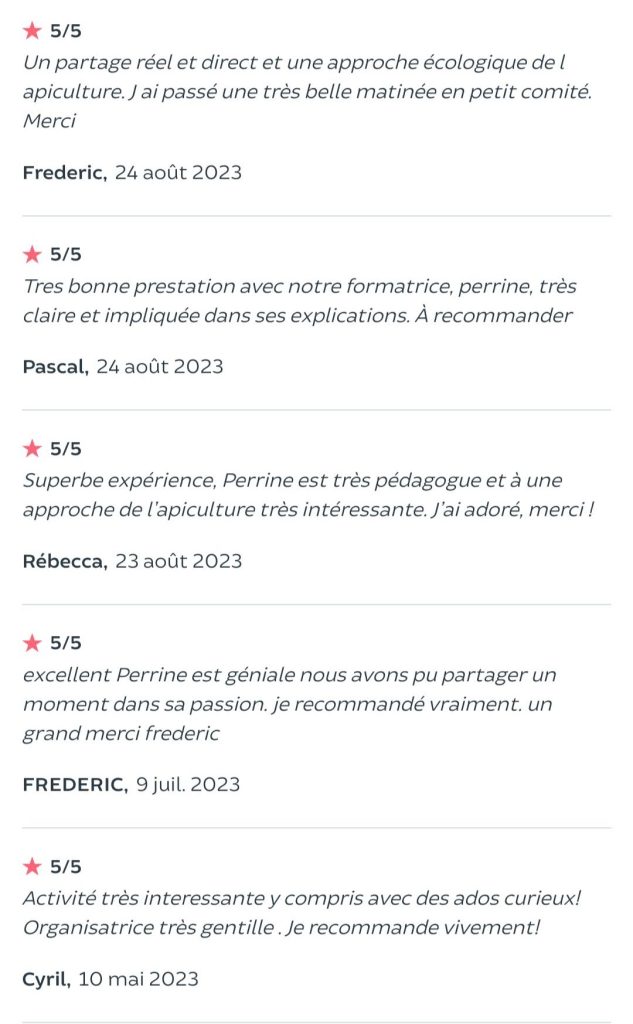 ★ 5/5
Un partage réel et direct et une approche écologique de l apiculture. J ai passé une très belle matinée en petit comité. Merci

Frederic, 24 août 2023

★ 5/5
Tres bonne prestation avec notre formatrice, perrine, très claire et impliquée dans ses explications. À recommander

Pascal, 24 août 2023

★ 5/5
Superbe expérience, Perrine est très pédagogue et à une approche de l'apiculture très intéressante. J'ai adoré, merci !

Rébecca, 23 août 2023

★ 5/5
excellent Perrine est géniale nous avons pu partager un moment dans sa passion. je recommandé vraiment. un grand merci frederic

FREDERIC, 9 juil. 2023

★ 5/5
Activité très interessante y compris avec des ados curieux! Organisatrice très gentille . Je recommande vivement!

Cyril, 10 mai 2023